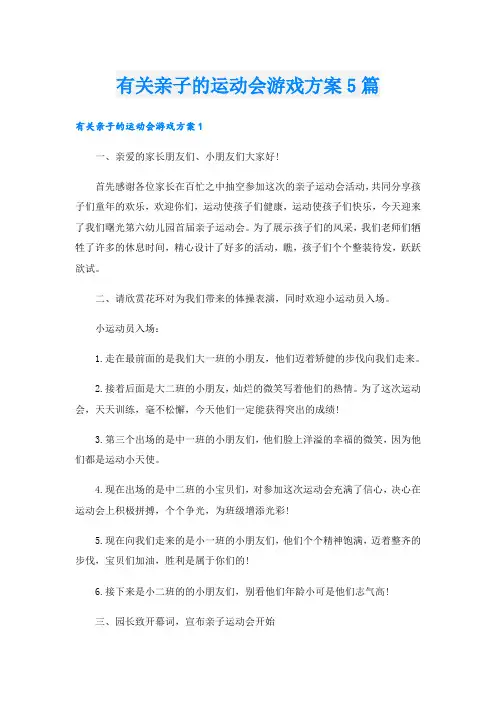 有关亲子的运动会游戏方案5篇

有关亲子的运动会游戏方案1

一、亲爱的家长朋友们、小朋友们大家好!

首先感谢各位家长在百忙之中抽空参加这次的亲子运动会活动,共同分享孩子们童年的欢乐,欢迎你们,运动使孩子们健康,运动使孩子们快乐,今天迎来了我们曙光第六幼儿园首届亲子运动会。为了展示孩子们的风采,我们老师们牺牲了许多的休息时间,精心设计了好多的活动,瞧,孩子们个个整装待发,跃跃欲试。

二、请欣赏花环对为我们带来的体操表演,同时欢迎小运动员入场。

小运动员入场:

1.走在最前面的是我们大一班的小朋友,他们迈着矫健的步伐向我们走来。

2.接着后面是大二班的小朋友,灿烂的微笑写着他们的热情。为了这次运动会,天天训练,毫不松懈,今天他们一定能获得突出的成绩!

3.第三个出场的是中一班的小朋友们,他们脸上洋溢的幸福的微笑,因为他们都是运动小天使。

4.现在出场的是中二班的小宝贝们,对参加这次运动会充满了信心,决心在运动会上积极拼搏,个个争光,为班级增添光彩!

5.现在向我们走来的是小一班的小朋友们,他们个个精神饱满,迈着整齐的步伐,宝贝们加油,胜利是属于你们的!

6.接下来是小二班的的小朋友们,别看他们年龄小可是他们志气高!

三、园长致开幕词,宣布亲子运动会开始